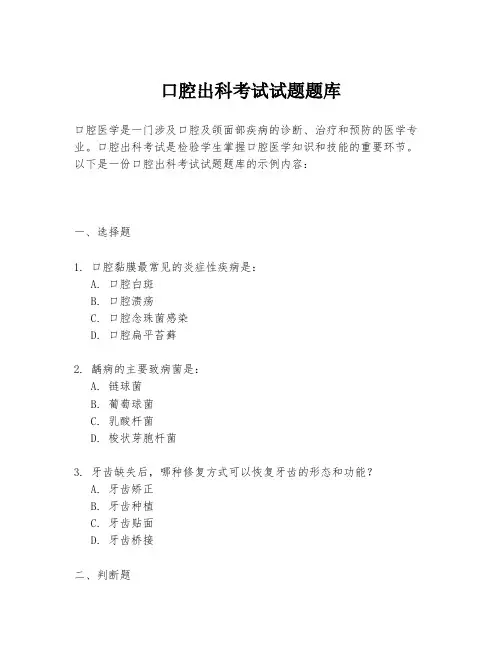 口腔出科考试试题题库

口腔医学是一门涉及口腔及颌面部疾病的诊断、治疗和预防的医学专业。口腔出科考试是检验学生掌握口腔医学知识和技能的重要环节。以下是一份口腔出科考试试题题库的示例内容：

一、选择题

1. 口腔黏膜最常见的炎症性疾病是：
A. 口腔白斑
B. 口腔溃疡
C. 口腔念珠菌感染
D. 口腔扁平苔藓

2. 龋病的主要致病菌是：
A. 链球菌
B. 葡萄球菌
C. 乳酸杆菌
D. 梭状芽胞杆菌

3. 牙齿缺失后，哪种修复方式可以恢复牙齿的形态和功能？
A. 牙齿矫正
B. 牙齿种植
C. 牙齿贴面
D. 牙齿桥接

二、判断题